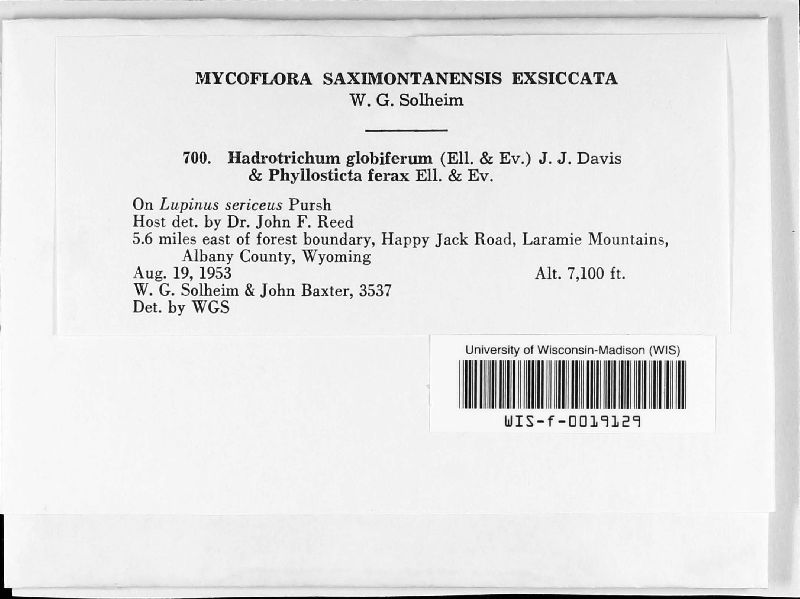 MYCOFLORA SAXIMONTANENSIS EXSICCATA
W. G. Solheim

700. Hadrotrichum globiferum (Ell. & Ev.) J. J. Davis & Phyllosticta ferax Ell. & Ev.

On Lupinus sericeus Pursh
Host det. by Dr. John F. Reed
5.6 miles east of forest boundary, Happy Jack Road, Laramie Mountains, Albany County, Wyoming
Aug. 19, 1953 Alt. 7,100 ft.
W. G. Solheim & John Baxter, 3537
Det. by WGS

University of Wisconsin-Madison (WIS)
WIS-f-0019129